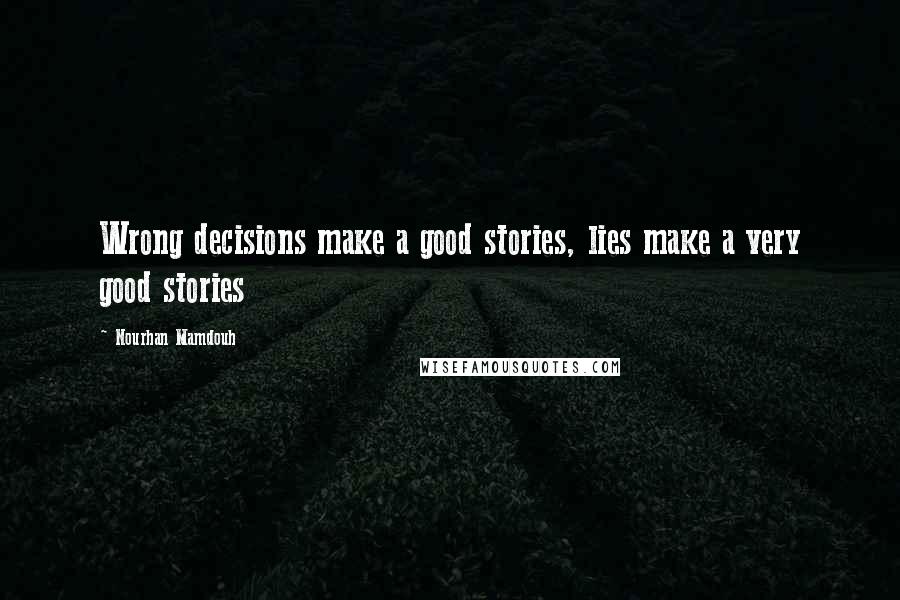 Wrong decisions make a good stories, lies make a very good stories

~ Nourhan Mamdouh

WISEFAMOUSQUOTES.COM